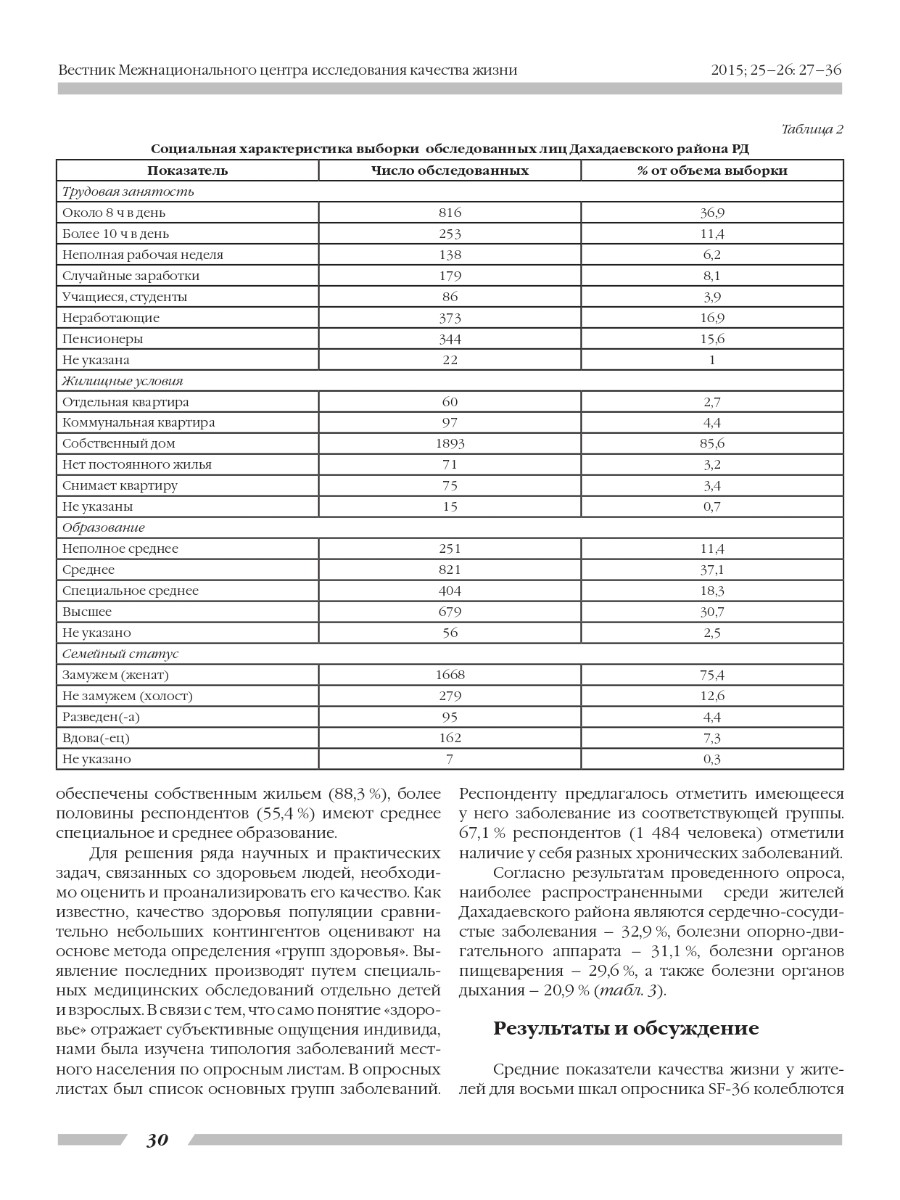 Вестник Межнационального центра исследования качества жизни

2015; 25–26: 27–36

Таблица 2

Социальная характеристика выборки обследованных лиц Дахадаевского района РД

| Показатель | Число обследованных | % от объема выборки |
|---|---|---|
| Трудовая занятость | | |
| Около 8 ч в день | 816 | 36,9 |
| Более 10 ч в день | 253 | 11,4 |
| Неполная рабочая неделя | 138 | 6,2 |
| Случайные заработки | 179 | 8,1 |
| Учащиеся, студенты | 86 | 3,9 |
| Неработающие | 373 | 16,9 |
| Пенсионеры | 344 | 15,6 |
| Не указана | 22 | 1 |
| Жилищные условия | | |
| Отдельная квартира | 60 | 2,7 |
| Коммунальная квартира | 97 | 4,4 |
| Собственный дом | 1893 | 85,6 |
| Нет постоянного жилья | 71 | 3,2 |
| Снимает квартиру | 75 | 3,4 |
| Не указаны | 15 | 0,7 |
| Образование | | |
| Неполное среднее | 251 | 11,4 |
| Среднее | 821 | 37,1 |
| Специальное среднее | 404 | 18,3 |
| Высшее | 679 | 30,7 |
| Не указано | 56 | 2,5 |
| Семейный статус | | |
| Замужем (женат) | 1668 | 75,4 |
| Не замужем (холост) | 279 | 12,6 |
| Разведен(-а) | 95 | 4,4 |
| Вдова(-ец) | 162 | 7,3 |
| Не указано | 7 | 0,3 |

обеспечены собственным жильем (88,3 %), более половины респондентов (55,4 %) имеют среднее специальное и среднее образование.

Для решения ряда научных и практических задач, связанных со здоровьем людей, необходимо оценить и проанализировать его качество. Как известно, качество здоровья популяции сравнительно небольших контингентов оценивают на основе метода определения «групп здоровья». Выявление последних производят путем специальных медицинских обследований отдельно детей и взрослых. В связи с тем, что само понятие «здоровье» отражает субъективные ощущения индивида, нами была изучена типология заболеваний местного населения по опросным листам. В опросных листах был список основных групп заболеваний. Респонденту предлагалось отметить имеющееся у него заболевание из соответствующей группы. 67,1 % респондентов (1 484 человека) отметили наличие у себя разных хронических заболеваний.

Согласно результатам проведенного опроса, наиболее распространенными среди жителей Дахадаевского района являются сердечно-сосудистые заболевания – 32,9 %, болезни опорно-двигательного аппарата – 31,1 %, болезни органов пищеварения – 29,6 %, а также болезни органов дыхания – 20,9 % (табл. 3).

Результаты и обсуждение

Средние показатели качества жизни у жителей для восьми шкал опросника SF-36 колеблются

30